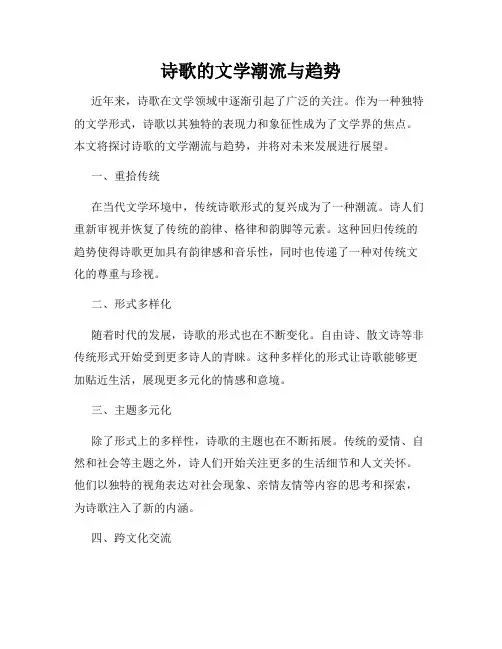 诗歌的文学潮流与趋势

近年来，诗歌在文学领域中逐渐引起了广泛的关注。作为一种独特的文学形式，诗歌以其独特的表现力和象征性成为了文学界的焦点。本文将探讨诗歌的文学潮流与趋势，并将对未来发展进行展望。

一、重拾传统

在当代文学环境中，传统诗歌形式的复兴成为了一种潮流。诗人们重新审视并恢复了传统的韵律、格律和韵脚等元素。这种回归传统的趋势使得诗歌更加具有韵律感和音乐性，同时也传递了一种对传统文化的尊重与珍视。

二、形式多样化

随着时代的发展，诗歌的形式也在不断变化。自由诗、散文诗等非传统形式开始受到更多诗人的青睐。这种多样化的形式让诗歌能够更加贴近生活，展现更多元化的情感和意境。

三、主题多元化

除了形式上的多样性，诗歌的主题也在不断拓展。传统的爱情、自然和社会等主题之外，诗人们开始关注更多的生活细节和人文关怀。他们以独特的视角表达对社会现象、亲情友情等内容的思考和探索，为诗歌注入了新的内涵。

四、跨文化交流